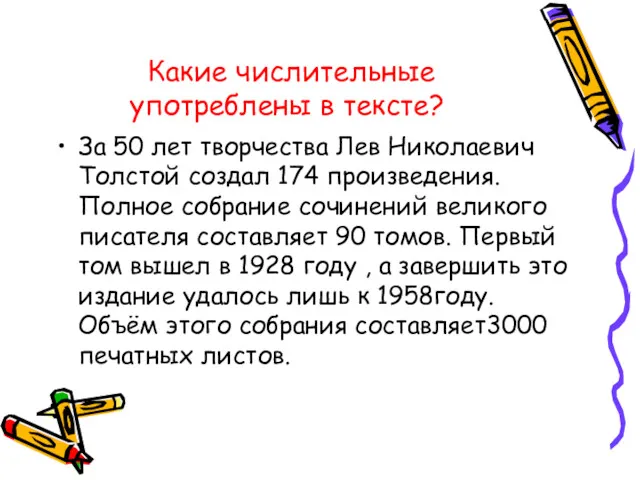 Какие числительные употреблены в тексте?

• За 50 лет творчества Лев Николаевич Толстой создал 174 произведения. Полное собрание сочинений великого писателя составляет 90 томов. Первый том вышел в 1928 году , а завершить это издание удалось лишь к 1958году. Объём этого собрания составляет3000 печатных листов.